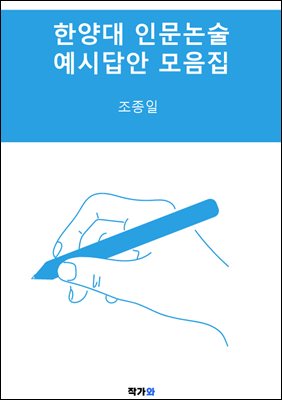 한양대 인문논술
예시답안 모음집

조종일

작가와